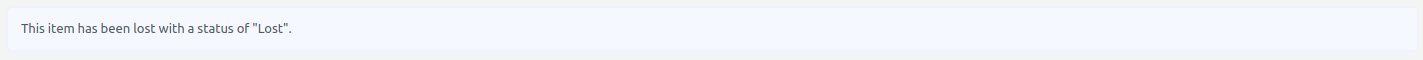 This item has been lost with a status of "Lost".